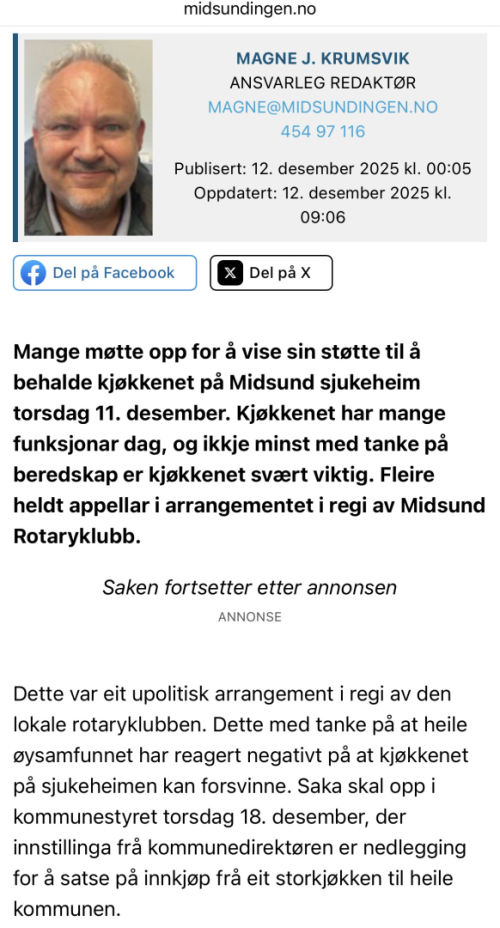 midsundingen.no

MAGNE J. KRUMSVIK
ANSVARLEG REDAKTØR
MAGNE@MIDSUNDINGEN.NO
454 97 116

Publisert: 12. desember 2025 kl. 00:05
Oppdatert: 12. desember 2025 kl. 09:06

Del på Facebook

Del på X

Mange møtte opp for å vise sin støtte til å behalde kjøkkenet på Midsund sjukeheim torsdag 11. desember. Kjøkkenet har mange funksjonar dag, og ikkje minst med tanke på beredskap er kjøkkenet svært viktig. Fleire heldt appellar i arrangementet i regi av Midsund Rotaryklubb.

Saken fortsetter etter annonsen

ANNONSE

Dette var eit upolitisk arrangement i regi av den lokale rotaryklubben. Dette med tanke på at heile øysamfunnet har reagert negativt på at kjøkkenet på sjukeheimen kan forsvinne. Saka skal opp i kommunestyret torsdag 18. desember, der innstillinga frå kommunedirektøren er nedlegging for å satse på innkjøp frå eit storkjøkken til heile kommunen.